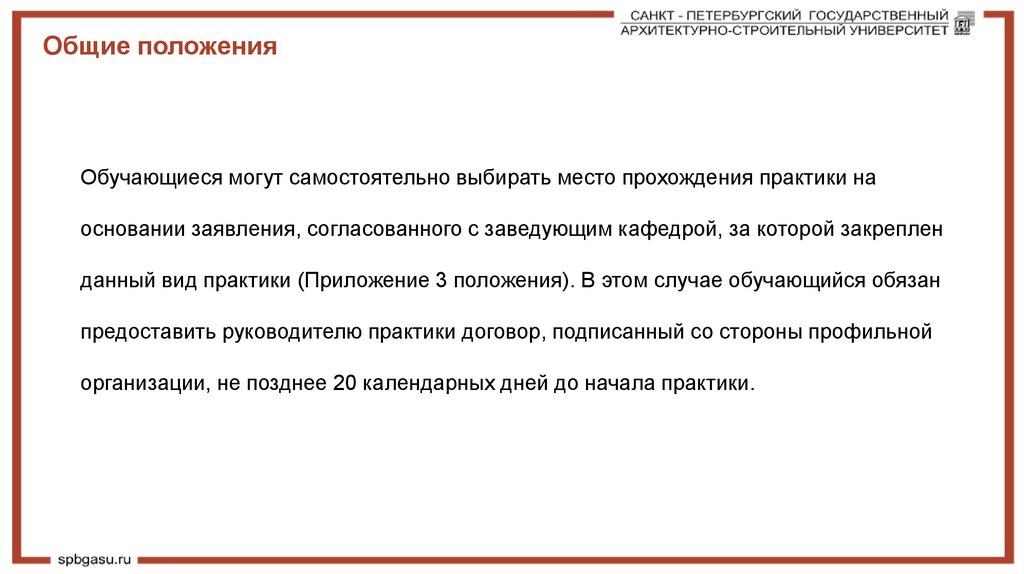 САНКТ - ПЕТЕРБУРГСКИЙ ГОСУДАРСТВЕННЫЙ
АРХИТЕКТУРНО-СТРОИТЕЛЬНЫЙ УНИВЕРСИТЕТ

Общие положения

Обучающиеся могут самостоятельно выбирать место прохождения практики на основании заявления, согласованного с заведующим кафедрой, за которой закреплен данный вид практики (Приложение 3 положения). В этом случае обучающийся обязан предоставить руководителю практики договор, подписанный со стороны профильной организации, не позднее 20 календарных дней до начала практики.

spbgasu.ru